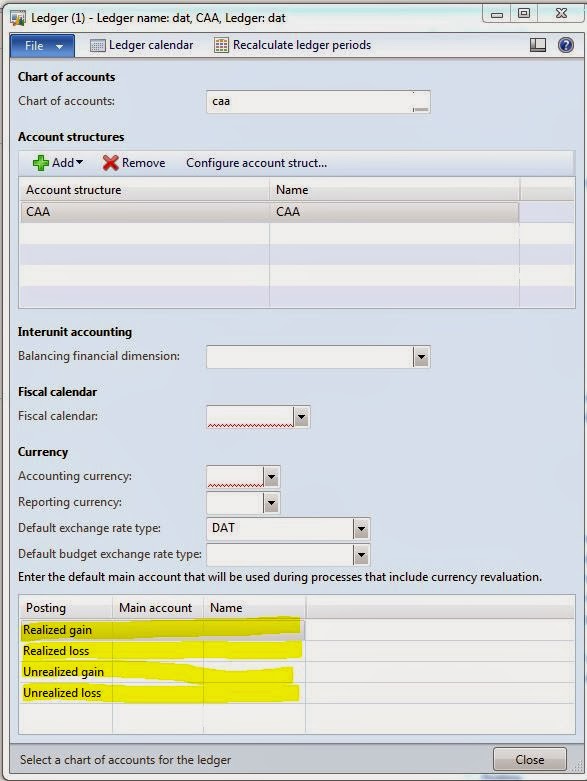 Ledger (1) - Ledger name: dat, CAA, Ledger: dat

File

Ledger calendar

Recalculate ledger periods

Chart of accounts

Chart of accounts: caa

Account structures

Add

Remove

Configure account struct...

| Account structure | Name |
|---|---|
| CAA | CAA |

Interunit accounting

Balancing financial dimension:

Fiscal calendar

Fiscal calendar:

Currency

Accounting currency:

Reporting currency:

Default exchange rate type: DAT

Default budget exchange rate type:

Enter the default main account that will be used during processes that include currency revaluation.

| Posting | Main account | Name |
|---|---|---|
| Realized gain | | |
| Realized loss | | |
| Unrealized gain | | |
| Unrealized loss | | |

Select a chart of accounts for the ledger

Close